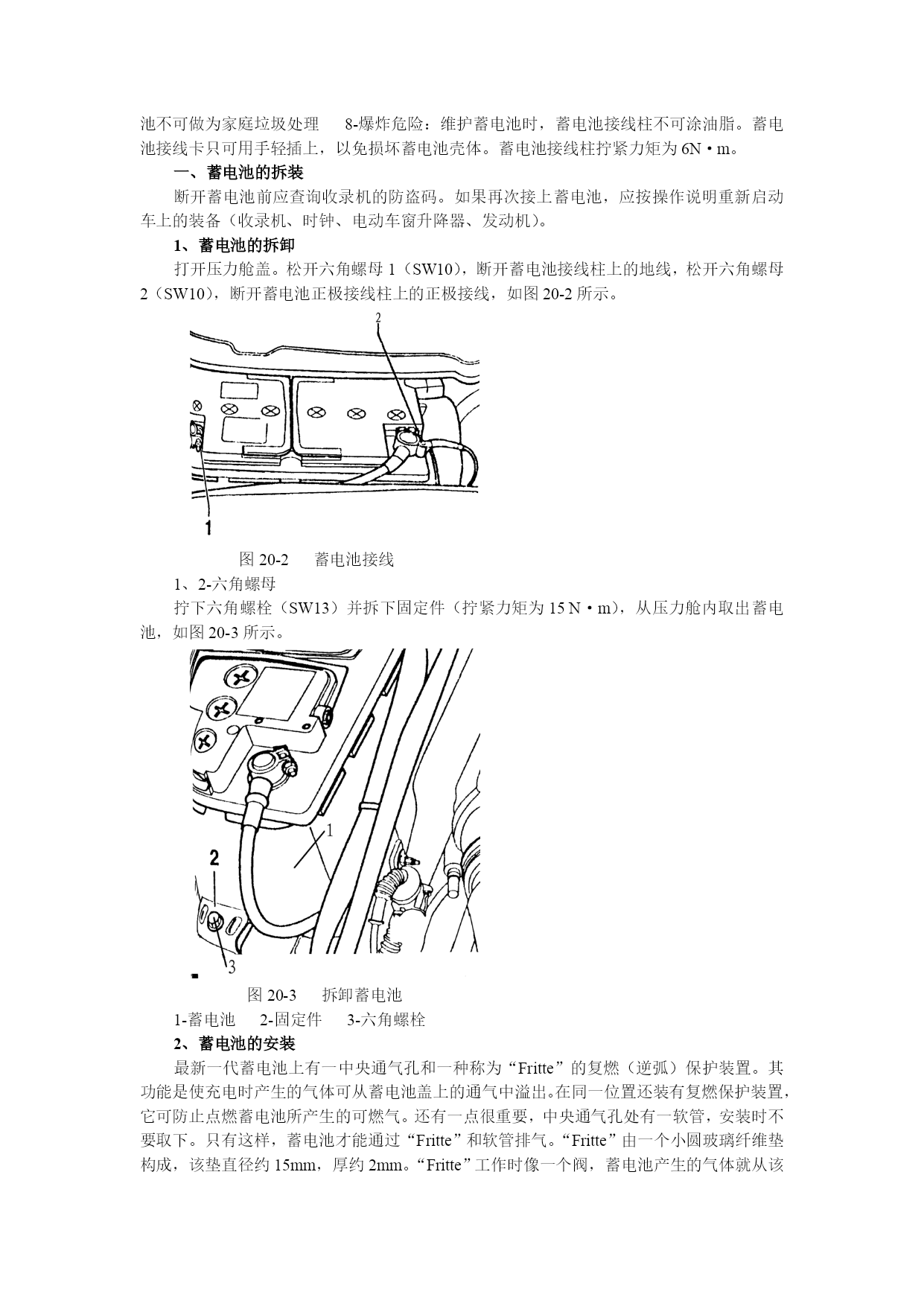 池不可做为家庭垃圾处理　8-爆炸危险：维护蓄电池时，蓄电池接线柱不可涂油脂。蓄电池接线卡只可用手轻插上，以免损坏蓄电池壳体。蓄电池接线柱拧紧力矩为 6N·m。

一、蓄电池的拆装

断开蓄电池前应查询收录机的防盗码。如果再次接上蓄电池，应按操作说明重新启动车上的装备（收录机、时钟、电动车窗升降器、发动机）。

1、蓄电池的拆卸

打开压力舱盖。松开六角螺母 1（SW10），断开蓄电池接线柱上的地线，松开六角螺母 2（SW10），断开蓄电池正极接线柱上的正极接线，如图 20-2 所示。

2

1

图 20-2　蓄电池接线

1、2-六角螺母

拧下六角螺栓（SW13）并拆下固定件（拧紧力矩为 15 N·m），从压力舱内取出蓄电池，如图 20-3 所示。

1

2

3

图 20-3　拆卸蓄电池

1-蓄电池　2-固定件　3-六角螺栓

2、蓄电池的安装

最新一代蓄电池上有一中央通气孔和一种称为“Fritte”的复燃（逆弧）保护装置。其功能是使充电时产生的气体可从蓄电池盖上的通气中溢出。在同一位置还装有复燃保护装置，它可防止点燃蓄电池所产生的可燃气。还有一点很重要，中央通气孔处有一软管，安装时不要取下。只有这样，蓄电池才能通过“Fritte”和软管排气。“Fritte”由一个小圆玻璃纤维垫构成，该垫直径约 15mm，厚约 2mm。“Fritte”工作时像一个阀，蓄电池产生的气体就从该